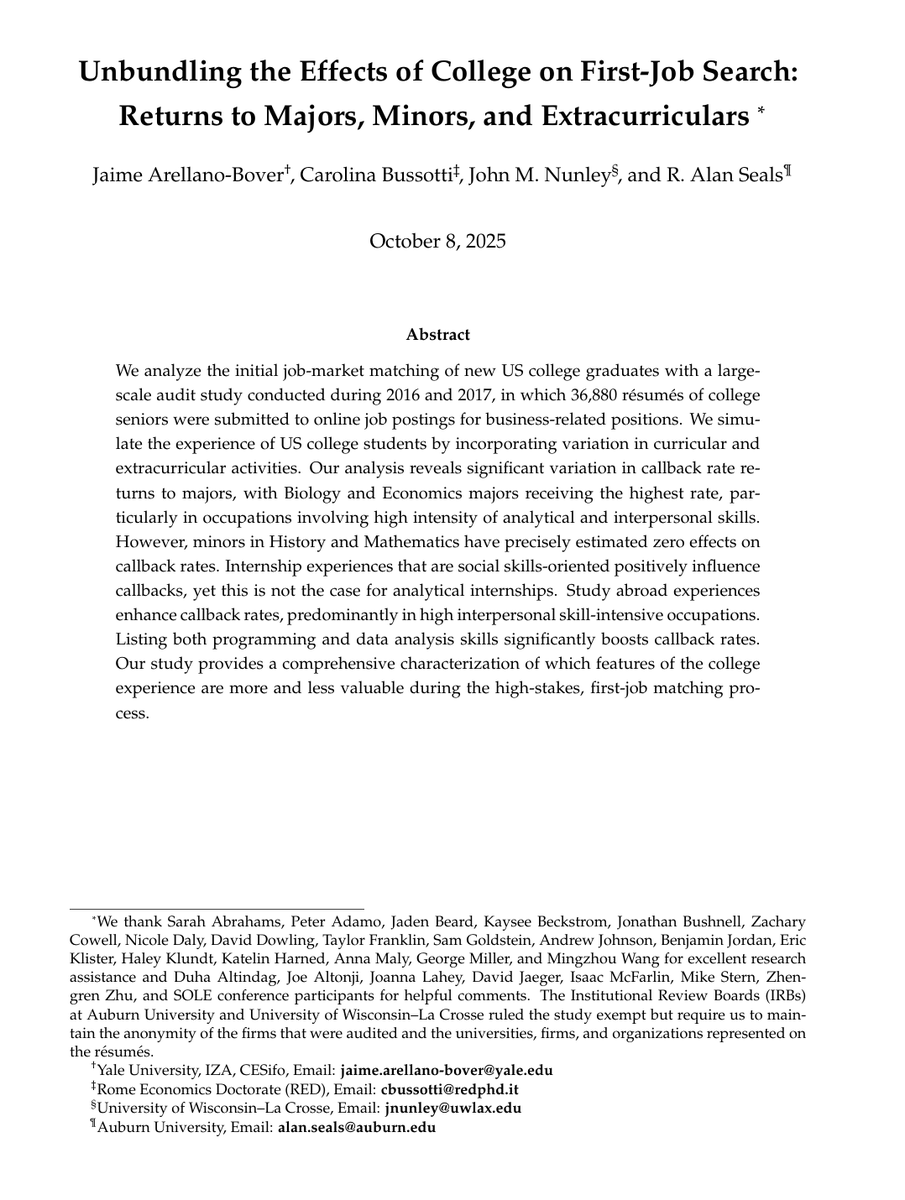 Unbundling the Effects of College on First-Job Search: Returns to Majors, Minors, and Extracurriculars *

Jaime Arellano-Bover†, Carolina Bussotti‡, John M. Nunley§, and R. Alan Seals¶

October 8, 2025

Abstract

We analyze the initial job-market matching of new US college graduates with a large-scale audit study conducted during 2016 and 2017, in which 36,880 résumés of college seniors were submitted to online job postings for business-related positions. We simulate the experience of US college students by incorporating variation in curricular and extracurricular activities. Our analysis reveals significant variation in callback rate returns to majors, with Biology and Economics majors receiving the highest rate, particularly in occupations involving high intensity of analytical and interpersonal skills. However, minors in History and Mathematics have precisely estimated zero effects on callback rates. Internship experiences that are social skills-oriented positively influence callbacks, yet this is not the case for analytical internships. Study abroad experiences enhance callback rates, predominantly in high interpersonal skill-intensive occupations. Listing both programming and data analysis skills significantly boosts callback rates. Our study provides a comprehensive characterization of which features of the college experience are more and less valuable during the high-stakes, first-job matching process.

*We thank Sarah Abrahams, Peter Adamo, Jaden Beard, Kaysee Beckstrom, Jonathan Bushnell, Zachary Cowell, Nicole Daly, David Dowling, Taylor Franklin, Sam Goldstein, Andrew Johnson, Benjamin Jordan, Eric Klister, Haley Klundt, Katelin Harned, Anna Maly, George Miller, and Mingzhou Wang for excellent research assistance and Duha Altindag, Joe Altonji, Joanna Lahey, David Jaeger, Isaac McFarlin, Mike Stern, Zhengren Zhu, and SOLE conference participants for helpful comments. The Institutional Review Boards (IRBs) at Auburn University and University of Wisconsin–La Crosse ruled the study exempt but require us to maintain the anonymity of the firms that were audited and the universities, firms, and organizations represented on the résumés.
†Yale University, IZA, CESifo, Email: jaime.arellano-bover@yale.edu
‡Rome Economics Doctorate (RED), Email: cbussotti@redphd.it
§University of Wisconsin–La Crosse, Email: jnunley@uwlax.edu
¶Auburn University, Email: alan.seals@auburn.edu